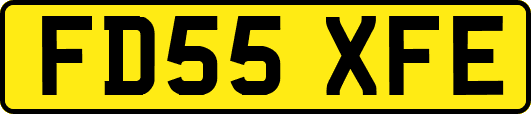 FD55 XFE